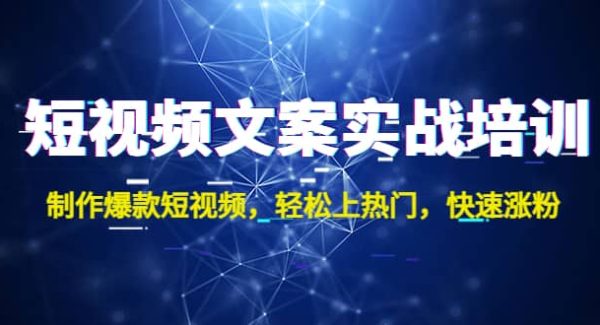 短视频文案实战培训

制作爆款短视频，轻松上热门，快速涨粉